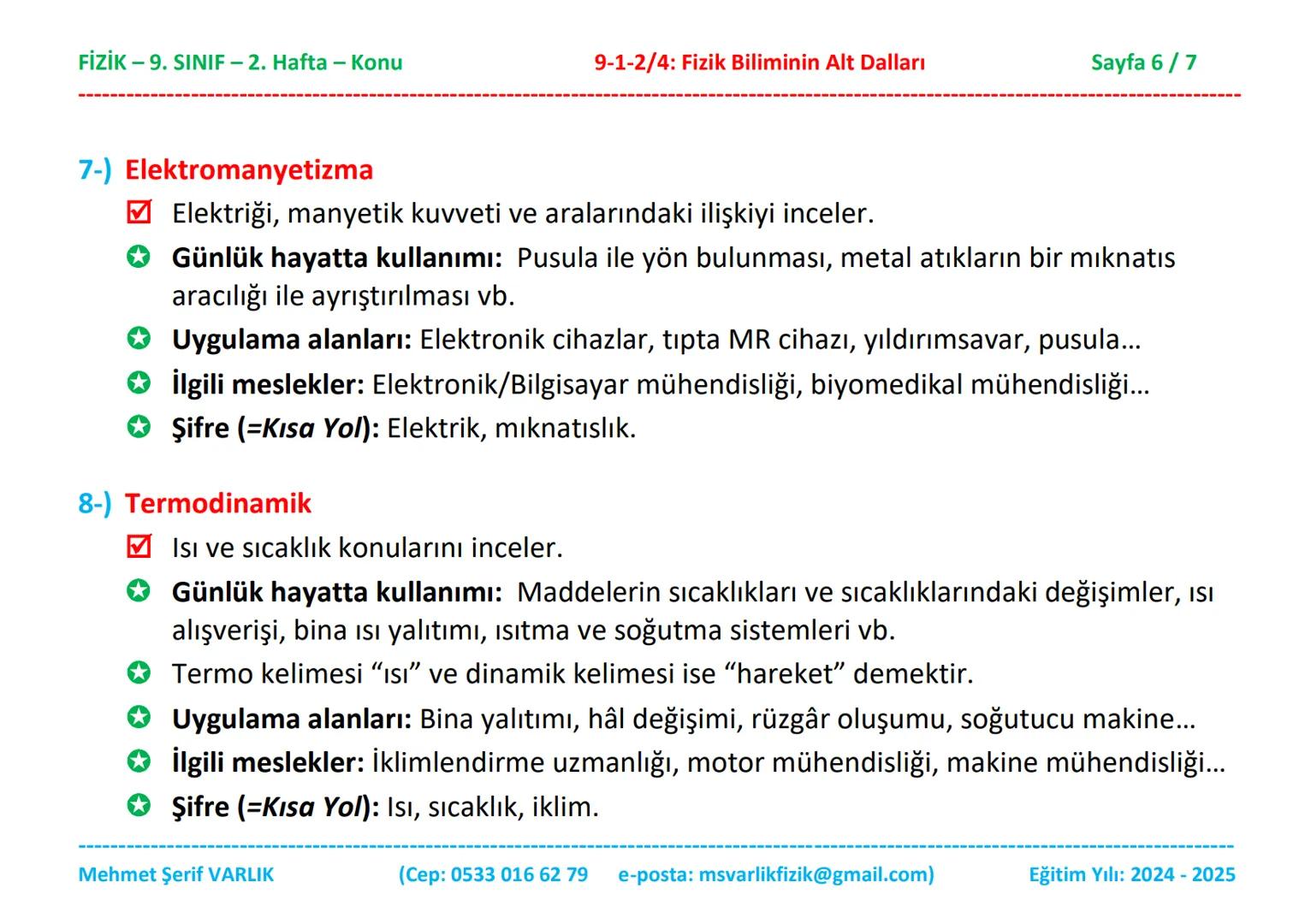 FİZİK – 9. SINIF – 2. Hafta – Konu 9-1-2/4: Fizik Biliminin Alt Dalları Sayfa 6 / 7

7-) Elektromanyetizma

Elektriği, manyetik kuvveti ve aralarındaki ilişkiyi inceler.

Günlük hayatta kullanımı: Pusula ile yön bulunması, metal atıkların bir mıknatıs aracılığı ile ayrıştırılması vb.

Uygulama alanları: Elektronik cihazlar, tıpta MR cihazı, yıldırımsavar, pusula…

İlgili meslekler: Elektronik/Bilgisayar mühendisliği, biyomedikal mühendisliği…

Şifre (=Kısa Yol): Elektrik, mıknatıslık.

8-) Termodinamik

Isı ve sıcaklık konularını inceler.

Günlük hayatta kullanımı: Maddelerin sıcaklıkları ve sıcaklıklarındaki değişimler, ısı alışverişi, bina ısı yalıtımı, ısıtma ve soğutma sistemleri vb.

Termo kelimesi “ısı” ve dinamik kelimesi ise “hareket” demektir.

Uygulama alanları: Bina yalıtımı, hâl değişimi, rüzgâr oluşumu, soğutucu makine…

İlgili meslekler: İklimlendirme uzmanlığı, motor mühendisliği, makine mühendisliği…

Şifre (=Kısa Yol): Isı, sıcaklık, iklim.

Mehmet Şerif VARLIK (Cep: 0533 016 62 79 e-posta: msvarlikfizik@gmail.com) Eğitim Yılı: 2024 - 2025